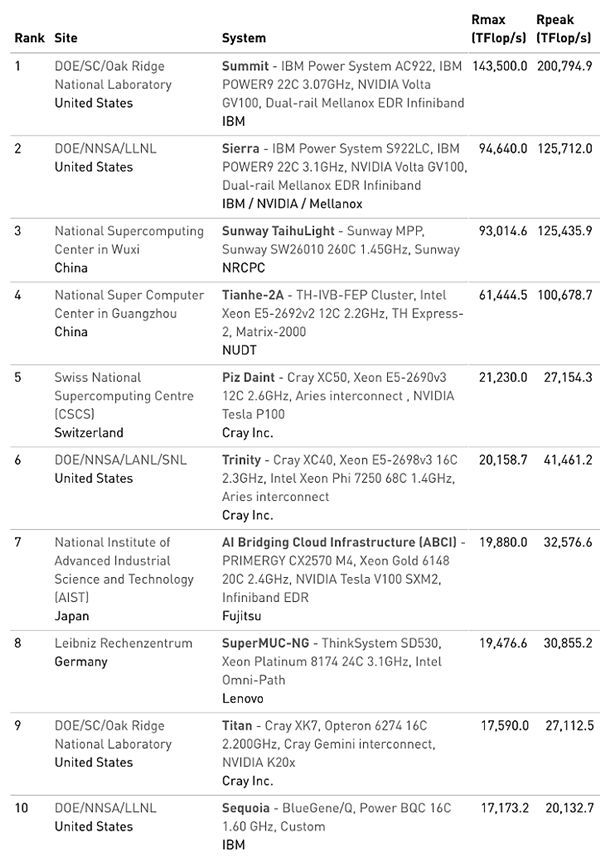 | Rank | Site | System | Rmax (TFlop/s) | Rpeak (TFlop/s) |
|---|---|---|---|---|
| 1 | DOE/SC/Oak Ridge National Laboratory United States | Summit - IBM Power System AC922, IBM POWER9 22C 3.07GHz, NVIDIA Volta GV100, Dual-rail Mellanox EDR Infiniband IBM | 143,500.0 | 200,794.9 |
| 2 | DOE/NNSA/LLNL United States | Sierra - IBM Power System S922LC, IBM POWER9 22C 3.1GHz, NVIDIA Volta GV100, Dual-rail Mellanox EDR Infiniband IBM / NVIDIA / Mellanox | 94,640.0 | 125,712.0 |
| 3 | National Supercomputing Center in Wuxi China | Sunway TaihuLight - Sunway MPP, Sunway SW26010 260C 1.45GHz, Sunway NRCPC | 93,014.6 | 125,435.9 |
| 4 | National Super Computer Center in Guangzhou China | Tianhe-2A - TH-IVB-FEP Cluster, Intel Xeon E5-2692v2 12C 2.2GHz, TH Express-2, Matrix-2000 NUDT | 61,444.5 | 100,678.7 |
| 5 | Swiss National Supercomputing Centre (CSCS) Switzerland | Piz Daint - Cray XC50, Xeon E5-2690v3 12C 2.6GHz, Aries interconnect , NVIDIA Tesla P100 Cray Inc. | 21,230.0 | 27,154.3 |
| 6 | DOE/NNSA/LANL/SNL United States | Trinity - Cray XC40, Xeon E5-2698v3 16C 2.3GHz, Intel Xeon Phi 7250 68C 1.4GHz, Aries interconnect Cray Inc. | 20,158.7 | 41,461.2 |
| 7 | National Institute of Advanced Industrial Science and Technology (AIST) Japan | AI Bridging Cloud Infrastructure (ABCI) - PRIMERGY CX2570 M4, Xeon Gold 6148 20C 2.4GHz, NVIDIA Tesla V100 SXM2, Infiniband EDR Fujitsu | 19,880.0 | 32,576.6 |
| 8 | Leibniz Rechenzentrum Germany | SuperMUC-NG - ThinkSystem SD530, Xeon Platinum 8174 24C 3.1GHz, Intel Omni-Path Lenovo | 19,476.6 | 30,855.2 |
| 9 | DOE/SC/Oak Ridge National Laboratory United States | Titan - Cray XK7, Opteron 6274 16C 2.200GHz, Cray Gemini interconnect, NVIDIA K20x Cray Inc. | 17,590.0 | 27,112.5 |
| 10 | DOE/NNSA/LLNL United States | Sequoia - BlueGene/Q, Power BQC 16C 1.60 GHz, Custom IBM | 17,173.2 | 20,132.7 |